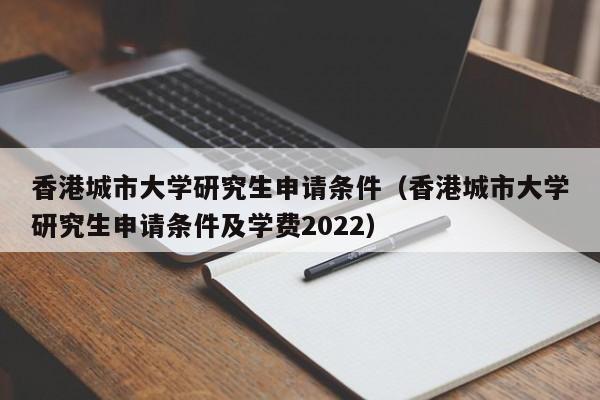 香港城市大学研究生申请条件（香港城市大学研究生申请条件及学费2022）